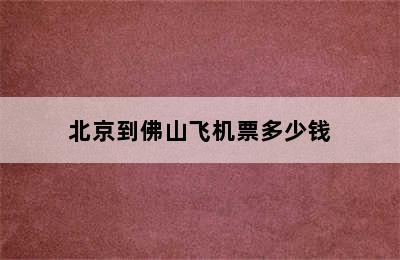 北京到佛山飞机票多少钱